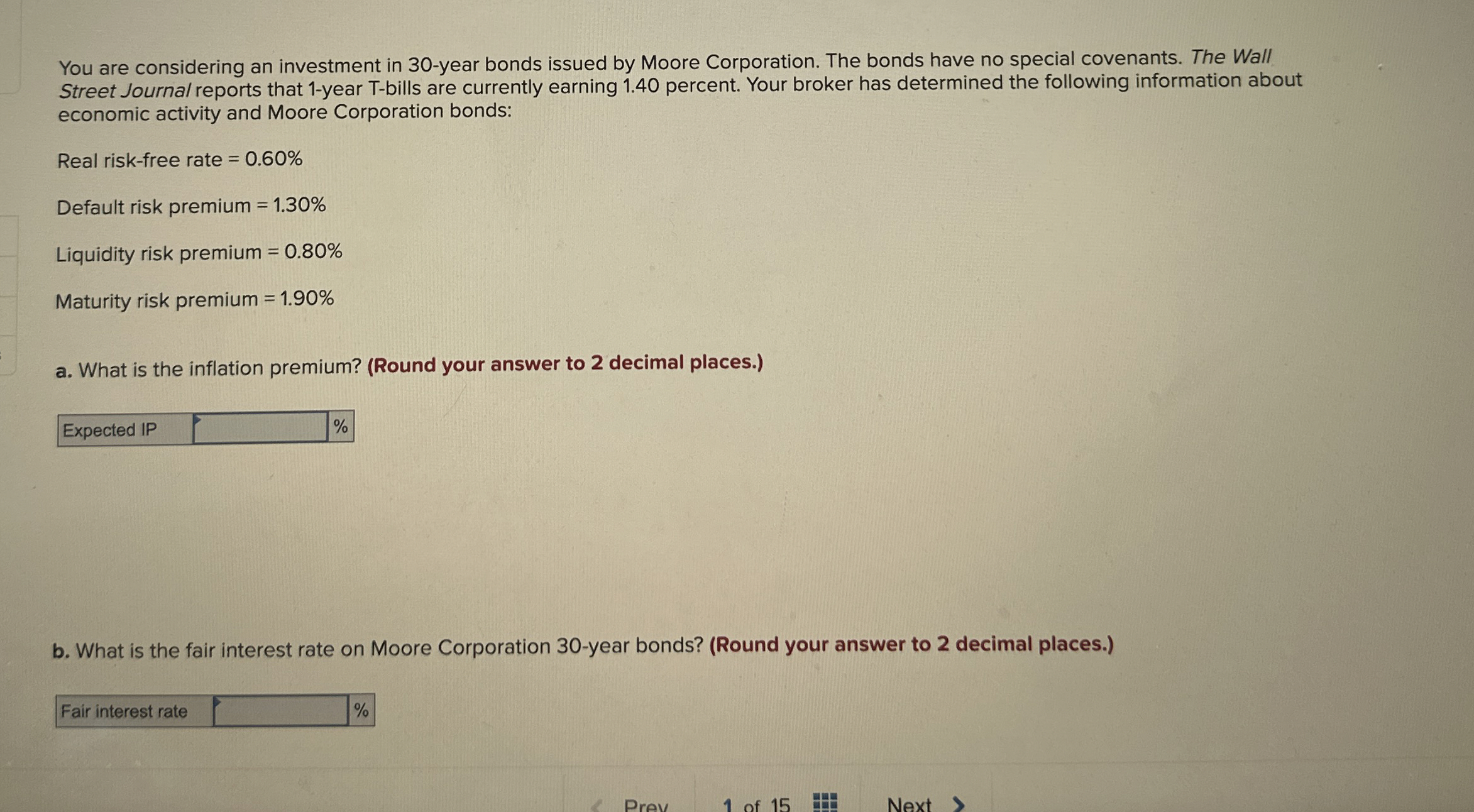 You are considering an investment in 30-year bonds issued by Moore Corporation. The bonds have no special covenants. The Wall Street Journal reports that 1-year T-bills are currently earning 1.40 percent. Your broker has determined the following information about economic activity and Moore Corporation bonds:

Real risk-free rate = 0.60%

Default risk premium = 1.30%

Liquidity risk premium = 0.80%

Maturity risk premium = 1.90%

a. What is the inflation premium? (Round your answer to 2 decimal places.)

Expected IP ____ %

b. What is the fair interest rate on Moore Corporation 30-year bonds? (Round your answer to 2 decimal places.)

Fair interest rate ____ %

Prev 1 of 15 Next